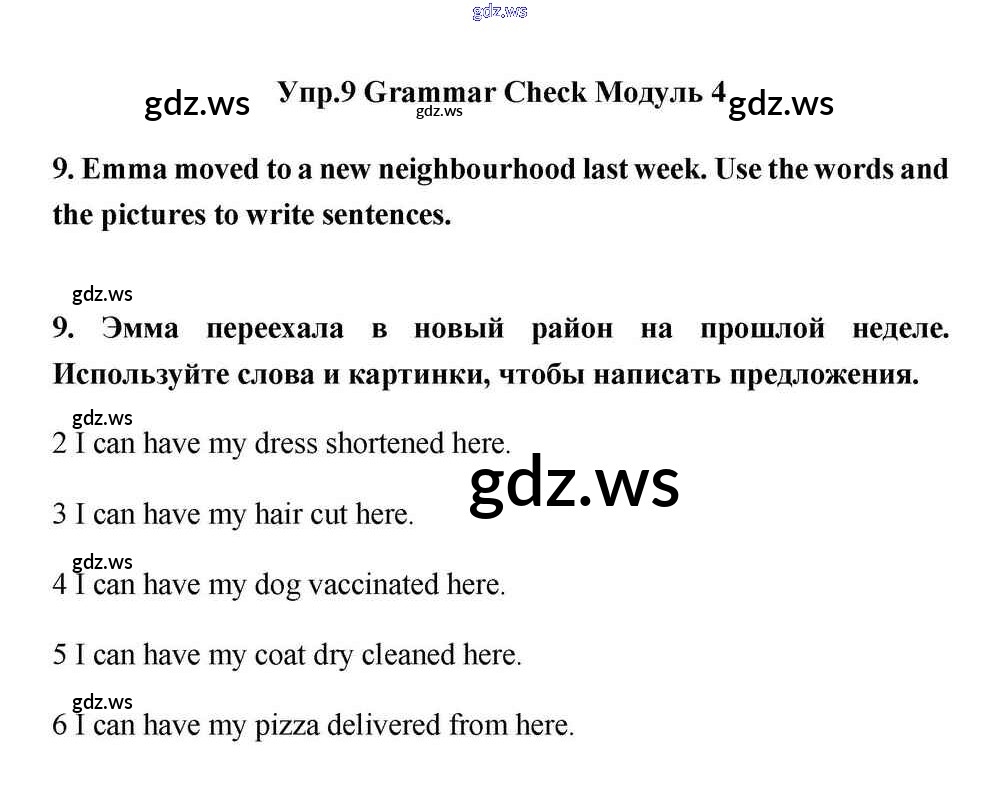 Упр.9 Grammar Check Модуль 4

9. Emma moved to a new neighbourhood last week. Use the words and the pictures to write sentences.

9. Эмма переехала в новый район на прошлой неделе. Используйте слова и картинки, чтобы написать предложения.

2 I can have my dress shortened here.

3 I can have my hair cut here.

4 I can have my dog vaccinated here.

5 I can have my coat dry cleaned here.

6 I can have my pizza delivered from here.

gdz.ws